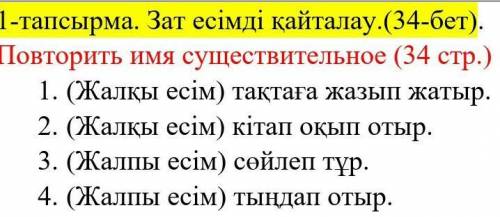 1-тапсырма. Зат есімді қайталау.(34-бет).
Повторить имя существительное (34 стр.)

1. (Жалқы есім) тақтаға жазып жатыр.
2. (Жалқы есім) кітап оқып отыр.
3. (Жалпы есім) сөйлеп тұр.
4. (Жалпы есім) тыңдап отыр.